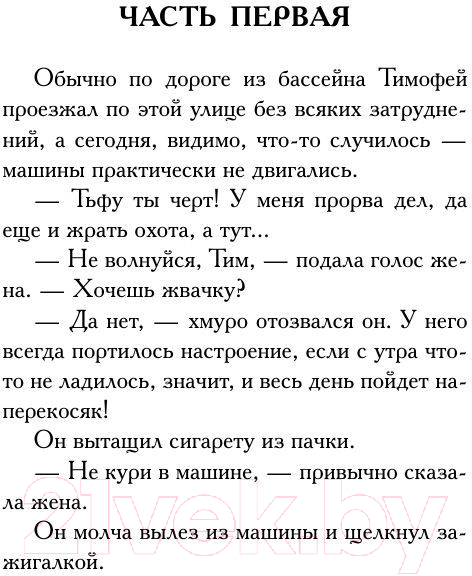 ЧАСТЬ ПЕРВАЯ

Обычно по дороге из бассейна Тимофей проезжал по этой улице без всяких затруднений, а сегодня, видимо, что-то случилось — машины практически не двигались.

— Тьфу ты черт! У меня прорва дел, да еще и жрать охота, а тут...

— Не волнуйся, Тим, — подала голос жена. — Хочешь жвачку?

— Да нет, — хмуро отозвался он. У него всегда портилось настроение, если с утра что-то не ладилось, значит, и весь день пойдет наперекосяк!

Он вытащил сигарету из пачки.

— Не кури в машине, — привычно сказала жена.

Он молча вылез из машины и щелкнул зажигалкой.

21vek.by